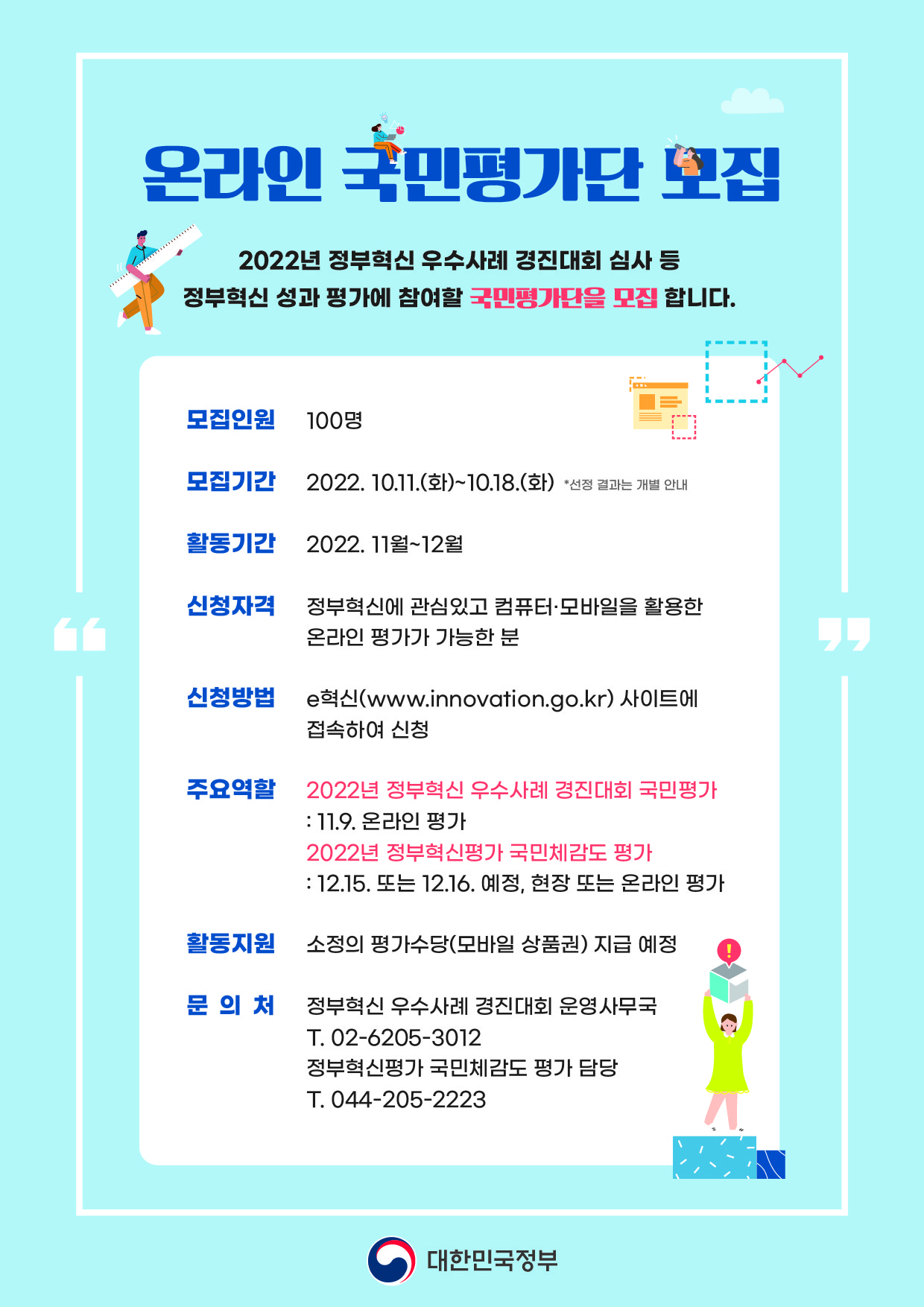 온라인 국민평가단 모집

2022년 정부혁신 우수사례 경진대회 심사 등
정부혁신 성과 평가에 참여할 국민평가단을 모집 합니다.

모집인원 100명

모집기간 2022. 10.11.(화)~10.18.(화) *선정 결과는 개별 안내

활동기간 2022. 11월~12월

신청자격 정부혁신에 관심있고 컴퓨터·모바일을 활용한 온라인 평가가 가능한 분

신청방법 e혁신(www.innovation.go.kr) 사이트에 접속하여 신청

주요역할 2022년 정부혁신 우수사례 경진대회 국민평가
: 11.9. 온라인 평가
2022년 정부혁신평가 국민체감도 평가
: 12.15. 또는 12.16. 예정, 현장 또는 온라인 평가

활동지원 소정의 평가수당(모바일 상품권) 지급 예정

문 의 처 정부혁신 우수사례 경진대회 운영사무국
T. 02-6205-3012
정부혁신평가 국민체감도 평가 담당
T. 044-205-2223

대한민국정부